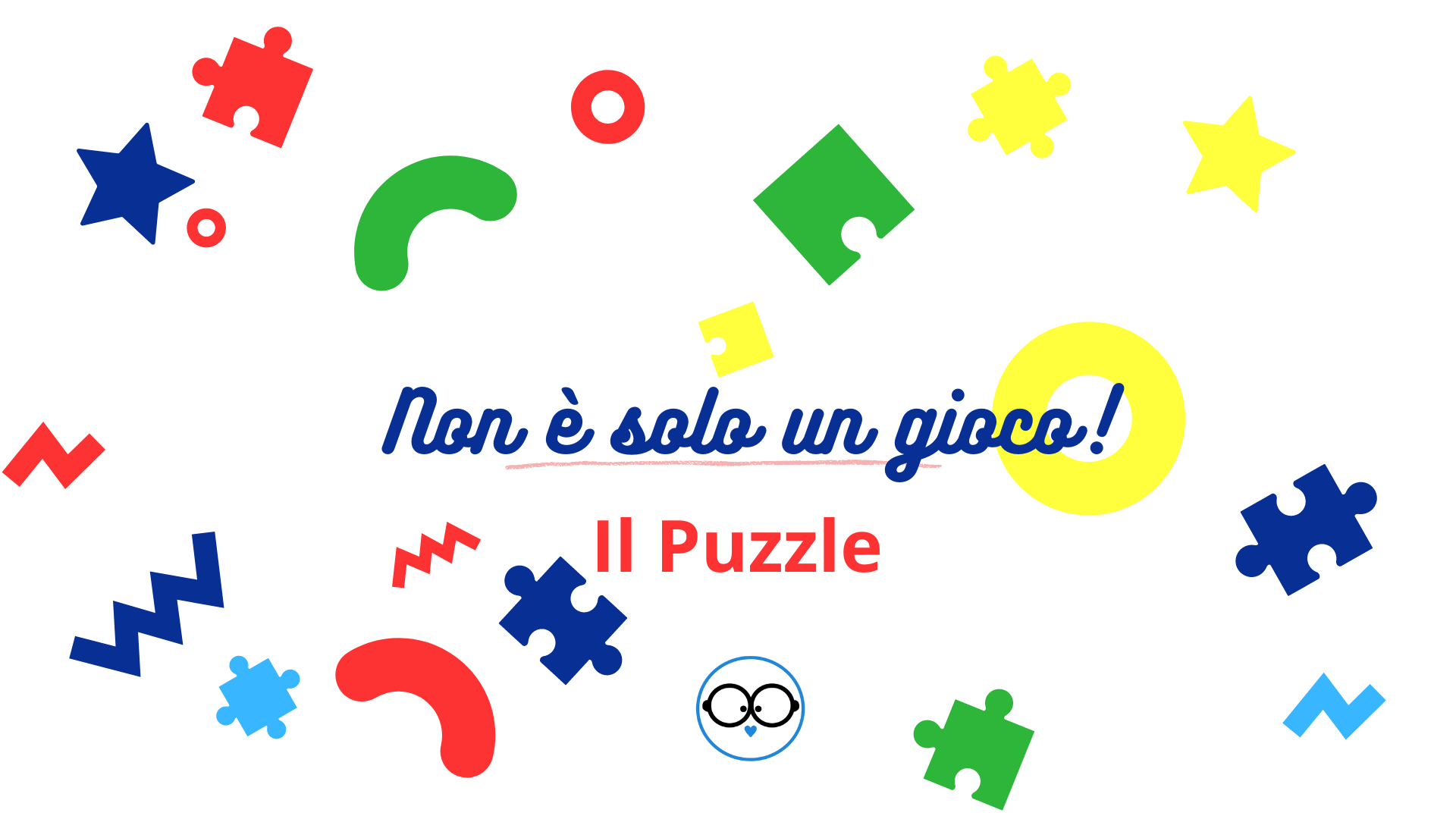 Non è solo un gioco!

Il Puzzle